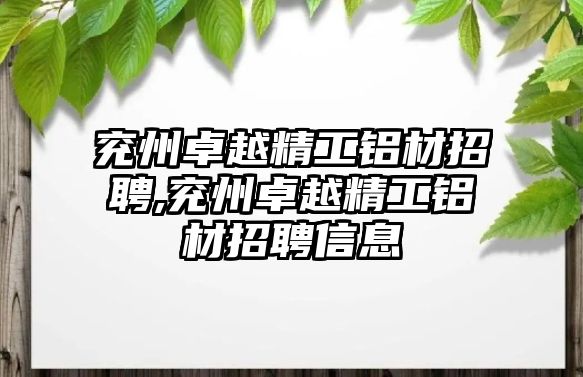 兖州卓越精工铝材招聘,兖州卓越精工铝材招聘信息